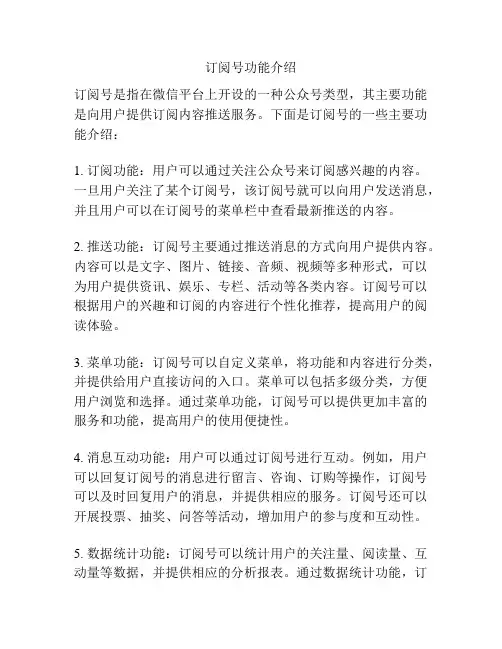 订阅号功能介绍

订阅号是指在微信平台上开设的一种公众号类型，其主要功能是向用户提供订阅内容推送服务。下面是订阅号的一些主要功能介绍：

1. 订阅功能：用户可以通过关注公众号来订阅感兴趣的内容。一旦用户关注了某个订阅号，该订阅号就可以向用户发送消息，并且用户可以在订阅号的菜单栏中查看最新推送的内容。

2. 推送功能：订阅号主要通过推送消息的方式向用户提供内容。内容可以是文字、图片、链接、音频、视频等多种形式，可以为用户提供资讯、娱乐、专栏、活动等各类内容。订阅号可以根据用户的兴趣和订阅的内容进行个性化推荐，提高用户的阅读体验。

3. 菜单功能：订阅号可以自定义菜单，将功能和内容进行分类，并提供给用户直接访问的入口。菜单可以包括多级分类，方便用户浏览和选择。通过菜单功能，订阅号可以提供更加丰富的服务和功能，提高用户的使用便捷性。

4. 消息互动功能：用户可以通过订阅号进行互动。例如，用户可以回复订阅号的消息进行留言、咨询、订购等操作，订阅号可以及时回复用户的消息，并提供相应的服务。订阅号还可以开展投票、抽奖、问答等活动，增加用户的参与度和互动性。

5. 数据统计功能：订阅号可以统计用户的关注量、阅读量、互动量等数据，并提供相应的分析报表。通过数据统计功能，订